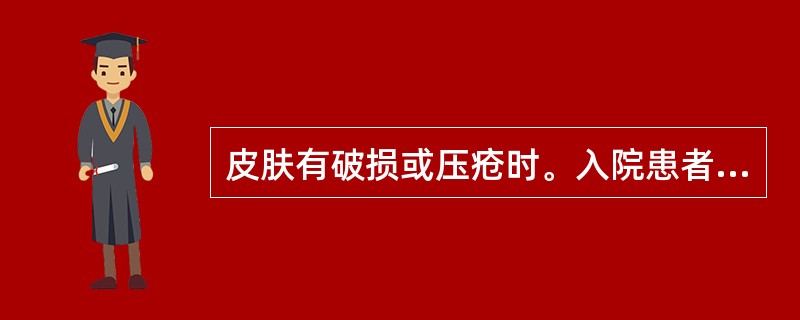 皮肤有破损或压疮时。入院患者...